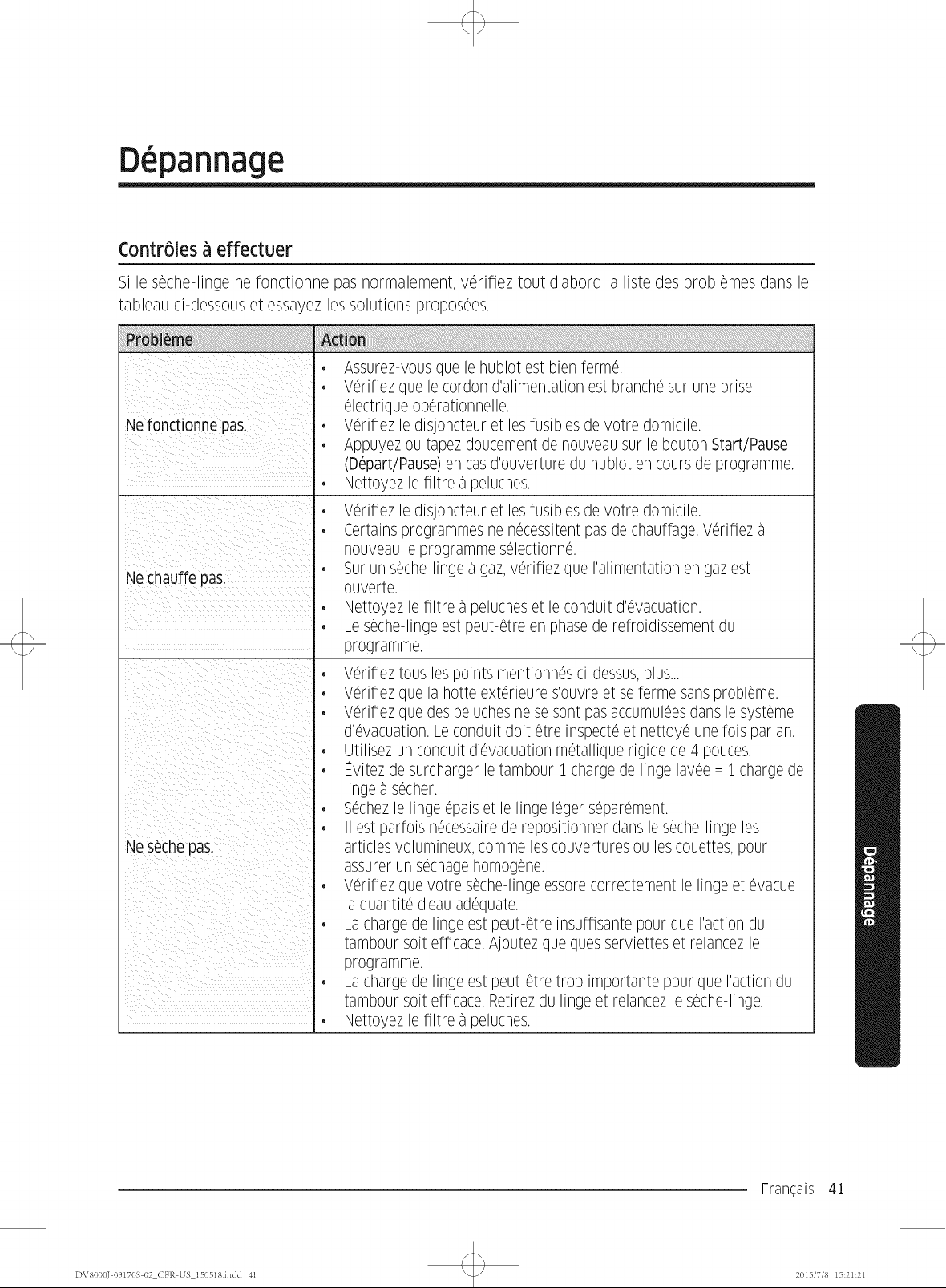 Dépannage

Contrôles à effectuer

Si le sèche-linge ne fonctionne pas normalement, vérifiez tout d'abord la liste des problèmes dans le tableau ci-dessous et essayez les solutions proposées.

| Problème | Action |
|---|---|
| Ne fonctionne pas. | • Assurez-vous que le hublot est bien fermé. • Vérifiez que le cordon d'alimentation est branché sur une prise électrique opérationnelle. • Vérifiez le disjoncteur et les fusibles de votre domicile. • Appuyez ou tapez doucement de nouveau sur le bouton Start/Pause (Départ/Pause) en cas d'ouverture du hublot en cours de programme. • Nettoyez le filtre à peluches. |
| Ne chauffe pas. | • Vérifiez le disjoncteur et les fusibles de votre domicile. • Certains programmes ne nécessitent pas de chauffage. Vérifiez à nouveau le programme sélectionné. • Sur un sèche-linge à gaz, vérifiez que l'alimentation en gaz est ouverte. • Nettoyez le filtre à peluches et le conduit d'évacuation. • Le sèche-linge est peut-être en phase de refroidissement du programme. |
| Ne sèche pas. | • Vérifiez tous les points mentionnés ci-dessus, plus... • Vérifiez que la hotte extérieure s'ouvre et se ferme sans problème. • Vérifiez que des peluches ne se sont pas accumulées dans le système d'évacuation. Le conduit doit être inspecté et nettoyé une fois par an. • Utilisez un conduit d'évacuation métallique rigide de 4 pouces. • Évitez de surcharger le tambour 1 charge de linge lavée = 1 charge de linge à sécher. • Séchez le linge épais et le linge léger séparément. • Il est parfois nécessaire de repositionner dans le sèche-linge les articles volumineux, comme les couvertures ou les couettes, pour assurer un séchage homogène. • Vérifiez que votre sèche-linge essore correctement le linge et évacue la quantité d'eau adéquate. • La charge de linge est peut-être insuffisante pour que l'action du tambour soit efficace. Ajoutez quelques serviettes et relancez le programme. • La charge de linge est peut-être trop importante pour que l'action du tambour soit efficace. Retirez du linge et relancez le sèche-linge. • Nettoyez le filtre à peluches. |

Dépannage

Français 41

DV8000J-03170S-02_CFR-US_150518.indd 41 2015/7/8 15:21:21